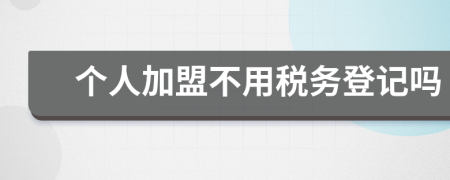 个人加盟不用税务登记吗